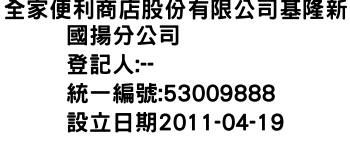 全家便利商店股份有限公司基隆新國揚分公司
登記人:--
統一編號:53009888
設立日期2011-04-19